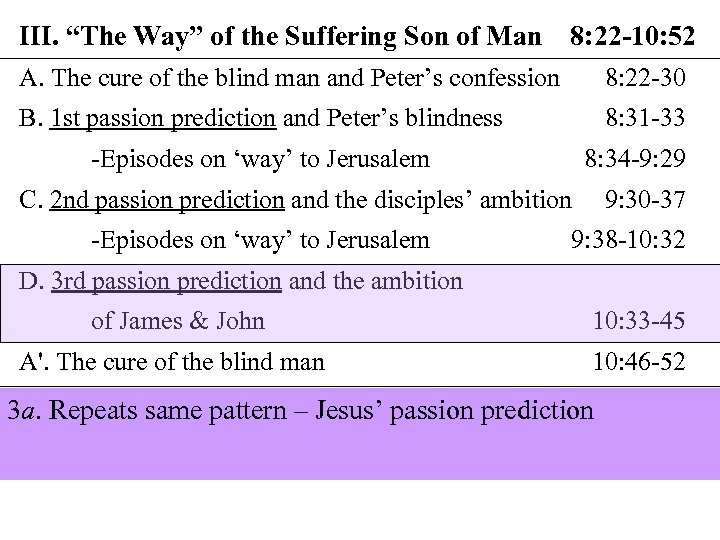 III. "The Way" of the Suffering Son of Man 8:22-10:52

A. The cure of the blind man and Peter's confession 8:22-30

B. 1st passion prediction and Peter's blindness 8:31-33

-Episodes on 'way' to Jerusalem 8:34-9:29

C. 2nd passion prediction and the disciples' ambition 9:30-37

-Episodes on 'way' to Jerusalem 9:38-10:32

D. 3rd passion prediction and the ambition of James & John 10:33-45

A'. The cure of the blind man 10:46-52

3a. Repeats same pattern – Jesus' passion prediction